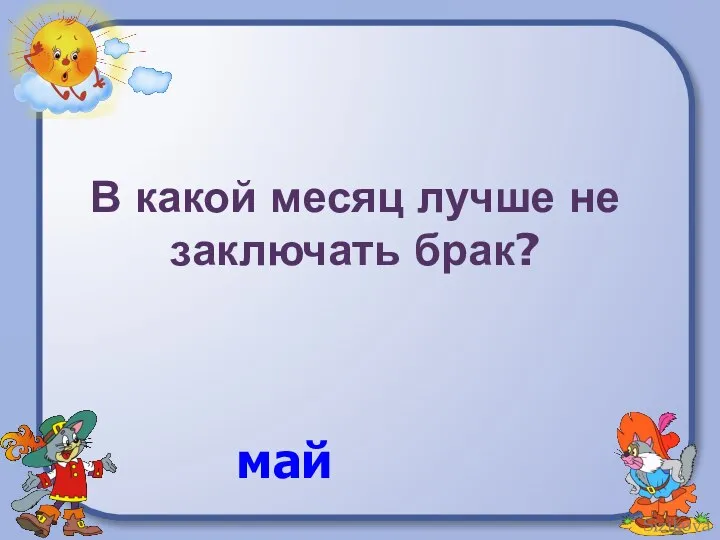 В какой месяц лучше не заключать брак?

май